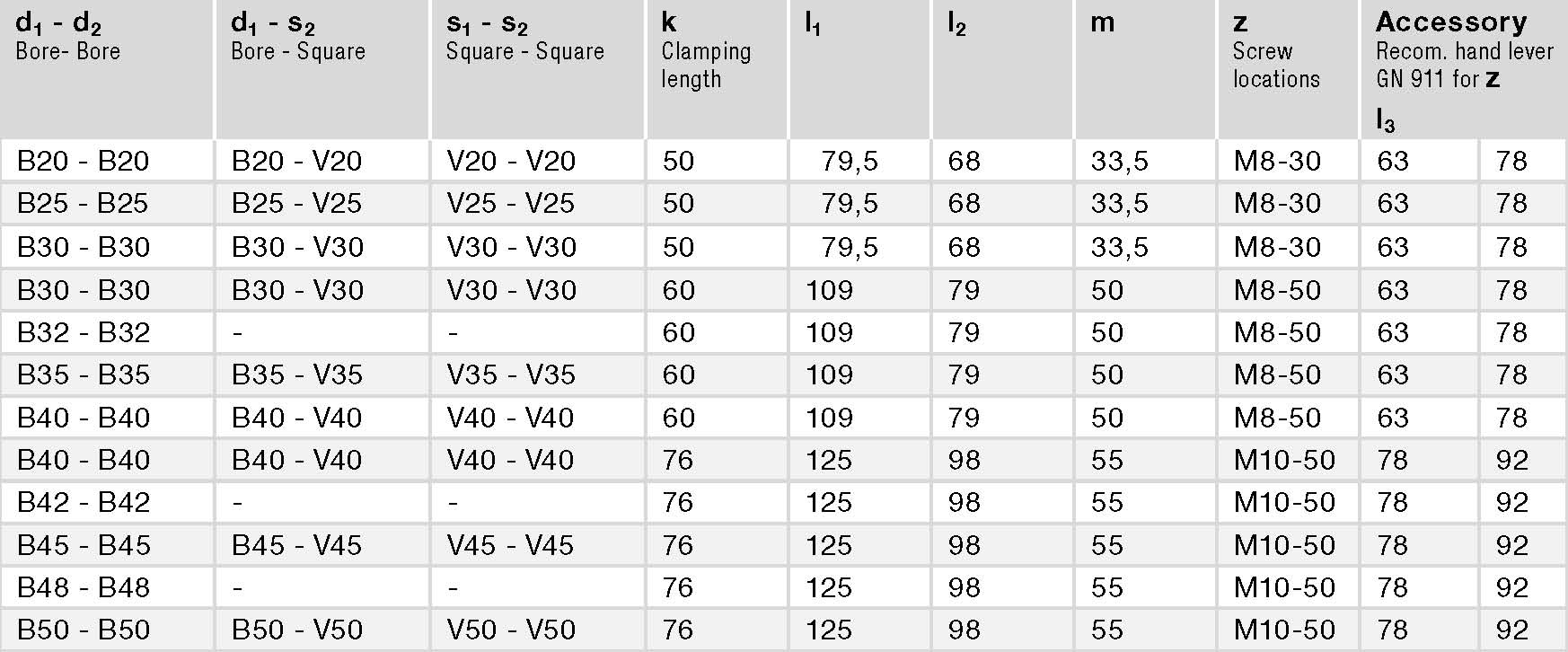 | $d_1$ - $d_2$ Bore- Bore | $d_1$ - $s_2$ Bore - Square | $s_1$ - $s_2$ Square - Square | k Clamping length | $l_1$ | $l_2$ | m | z Screw locations | Accessory Recom. hand lever GN 911 for z $l_3$ | |
|---|---|---|---|---|---|---|---|---|---|
| B20 - B20 | B20 - V20 | V20 - V20 | 50 | 79,5 | 68 | 33,5 | M8-30 | 63 | 78 |
| B25 - B25 | B25 - V25 | V25 - V25 | 50 | 79,5 | 68 | 33,5 | M8-30 | 63 | 78 |
| B30 - B30 | B30 - V30 | V30 - V30 | 50 | 79,5 | 68 | 33,5 | M8-30 | 63 | 78 |
| B30 - B30 | B30 - V30 | V30 - V30 | 60 | 109 | 79 | 50 | M8-50 | 63 | 78 |
| B32 - B32 | - | - | 60 | 109 | 79 | 50 | M8-50 | 63 | 78 |
| B35 - B35 | B35 - V35 | V35 - V35 | 60 | 109 | 79 | 50 | M8-50 | 63 | 78 |
| B40 - B40 | B40 - V40 | V40 - V40 | 60 | 109 | 79 | 50 | M8-50 | 63 | 78 |
| B40 - B40 | B40 - V40 | V40 - V40 | 76 | 125 | 98 | 55 | M10-50 | 78 | 92 |
| B42 - B42 | - | - | 76 | 125 | 98 | 55 | M10-50 | 78 | 92 |
| B45 - B45 | B45 - V45 | V45 - V45 | 76 | 125 | 98 | 55 | M10-50 | 78 | 92 |
| B48 - B48 | - | - | 76 | 125 | 98 | 55 | M10-50 | 78 | 92 |
| B50 - B50 | B50 - V50 | V50 - V50 | 76 | 125 | 98 | 55 | M10-50 | 78 | 92 |